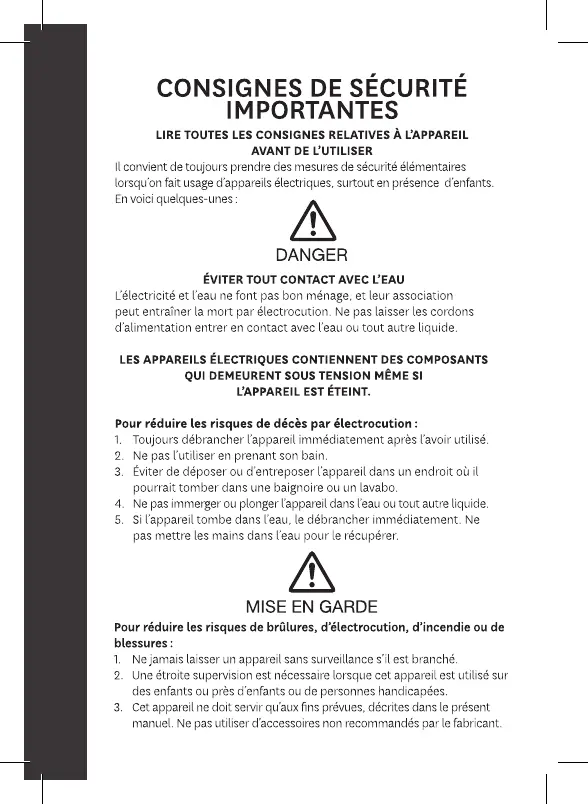 CONSIGNES DE SÉCURITÉ IMPORTANTES

LIRE TOUTES LES CONSIGNES RELATIVES À L'APPAREIL AVANT DE L'UTILISER

Il convient de toujours prendre des mesures de sécurité élémentaires lorsqu'on fait usage d'appareils électriques, surtout en présence d'enfants. En voici quelques-unes :

DANGER

ÉVITER TOUT CONTACT AVEC L'EAU

L'électricité et l'eau ne font pas bon ménage, et leur association peut entraîner la mort par électrocution. Ne pas laisser les cordons d'alimentation entrer en contact avec l'eau ou tout autre liquide.

LES APPAREILS ÉLECTRIQUES CONTIENNENT DES COMPOSANTS QUI DEMEURENT SOUS TENSION MÊME SI L'APPAREIL EST ÉTEINT.

Pour réduire les risques de décès par électrocution :
1. Toujours débrancher l'appareil immédiatement après l'avoir utilisé.
2. Ne pas l'utiliser en prenant son bain.
3. Éviter de déposer ou d'entreposer l'appareil dans un endroit où il pourrait tomber dans une baignoire ou un lavabo.
4. Ne pas immerger ou plonger l'appareil dans l'eau ou tout autre liquide.
5. Si l'appareil tombe dans l'eau, le débrancher immédiatement. Ne pas mettre les mains dans l'eau pour le récupérer.

MISE EN GARDE

Pour réduire les risques de brûlures, d'électrocution, d'incendie ou de blessures :
1. Ne jamais laisser un appareil sans surveillance s'il est branché.
2. Une étroite supervision est nécessaire lorsque cet appareil est utilisé sur des enfants ou près d'enfants ou de personnes handicapées.
3. Cet appareil ne doit servir qu'aux fins prévues, décrites dans le présent manuel. Ne pas utiliser d'accessoires non recommandés par le fabricant.